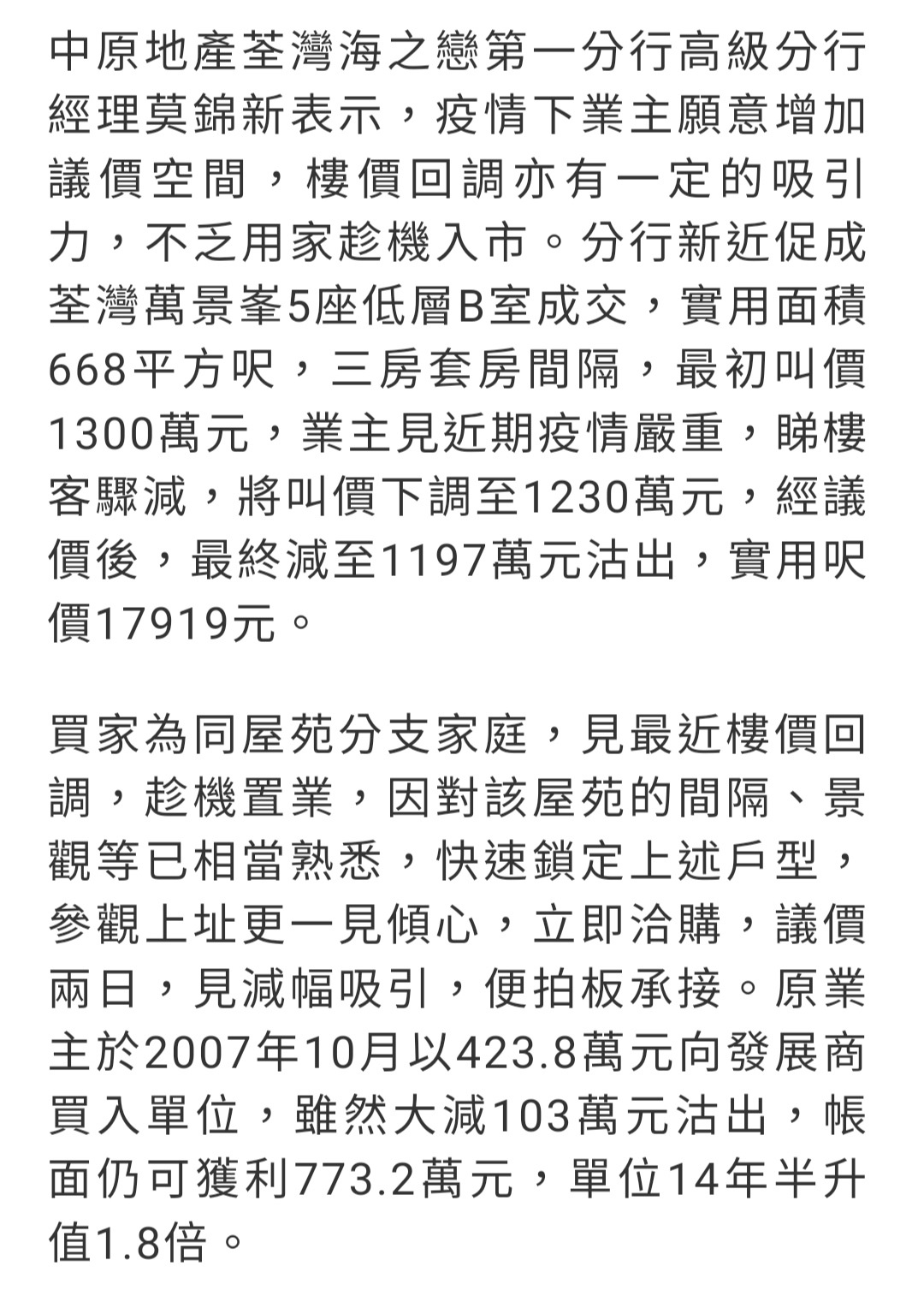 中原地產荃灣海之戀第一分行高級分行經理莫錦新表示，疫情下業主願意增加議價空間，樓價回調亦有一定的吸引力，不乏用家趁機入市。分行新近促成荃灣萬景峯5座低層B室成交，實用面積668平方呎，三房套房間隔，最初叫價1300萬元，業主見近期疫情嚴重，睇樓客驟減，將叫價下調至1230萬元，經議價後，最終減至1197萬元沽出，實用呎價17919元。

買家為同屋苑分支家庭，見最近樓價回調，趁機置業，因對該屋苑的間隔、景觀等已相當熟悉，快速鎖定上述戶型，參觀上址更一見傾心，立即洽購，議價兩日，見減幅吸引，便拍板承接。原業主於2007年10月以423.8萬元向發展商買入單位，雖然大減103萬元沽出，帳面仍可獲利773.2萬元，單位14年半升值1.8倍。